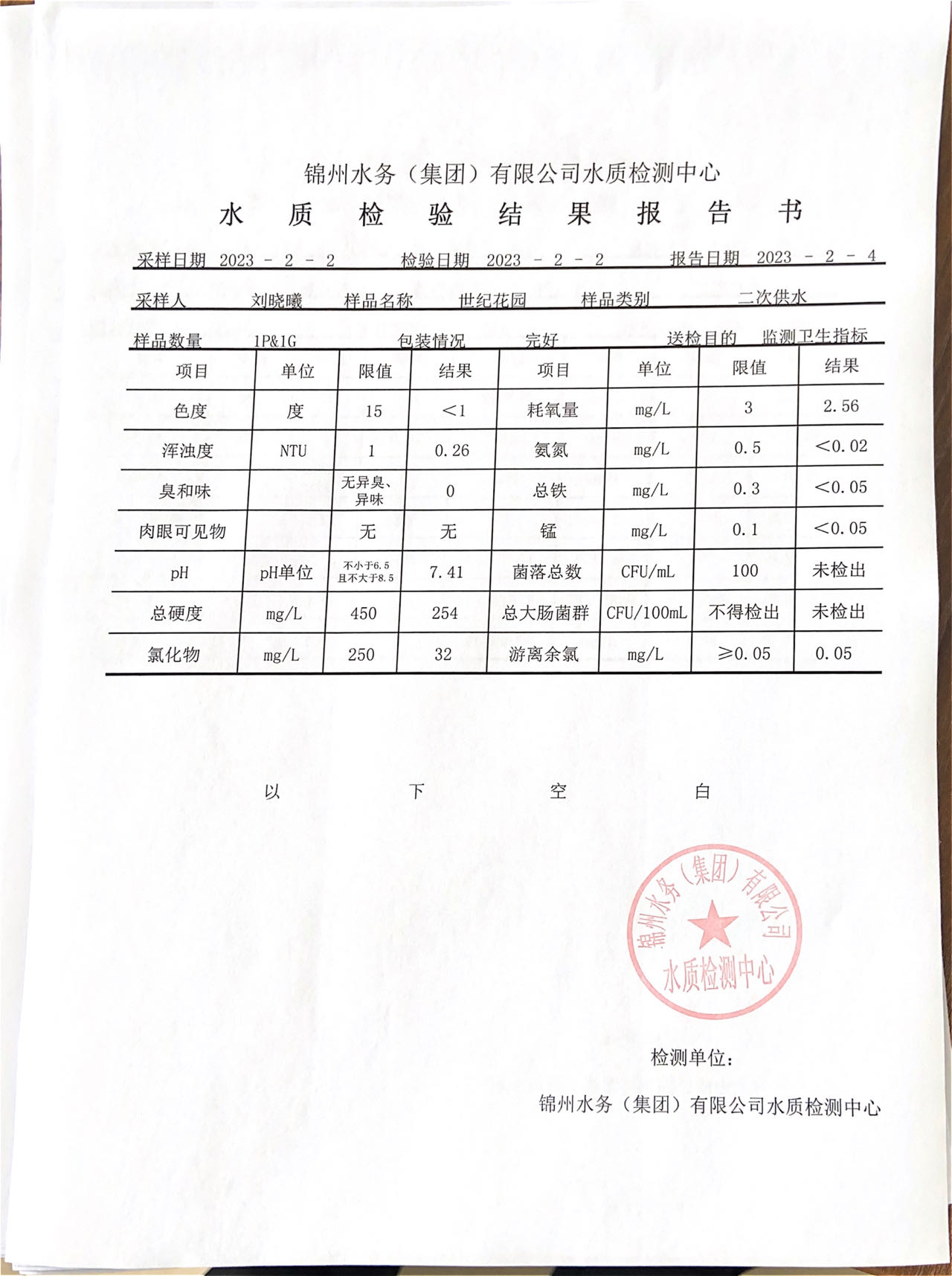 锦州水务（集团）有限公司水质检测中心

水 质 检 验 结 果 报 告 书

采样日期 2023 - 2 - 2 检验日期 2023 - 2 - 2 报告日期 2023 - 2 - 4

采样人 刘晓曦 样品名称 世纪花园 样品类别 二次供水

样品数量 1P&1G 包装情况 完好 送检目的 监测卫生指标

| 项目 | 单位 | 限值 | 结果 | 项目 | 单位 | 限值 | 结果 |
|---|---|---|---|---|---|---|---|
| 色度 | 度 | 15 | <1 | 耗氧量 | mg/L | 3 | 2.56 |
| 浑浊度 | NTU | 1 | 0.26 | 氨氮 | mg/L | 0.5 | <0.02 |
| 臭和味 | | 无异臭、异味 | 0 | 总铁 | mg/L | 0.3 | <0.05 |
| 肉眼可见物 | | 无 | 无 | 锰 | mg/L | 0.1 | <0.05 |
| pH | pH单位 | 不小于6.5 且不大于8.5 | 7.41 | 菌落总数 | CFU/mL | 100 | 未检出 |
| 总硬度 | mg/L | 450 | 254 | 总大肠菌群 | CFU/100mL | 不得检出 | 未检出 |
| 氯化物 | mg/L | 250 | 32 | 游离余氯 | mg/L | ≥0.05 | 0.05 |

以 下 空 白

锦州水务（集团）有限公司 水质检测中心

检测单位：

锦州水务（集团）有限公司水质检测中心